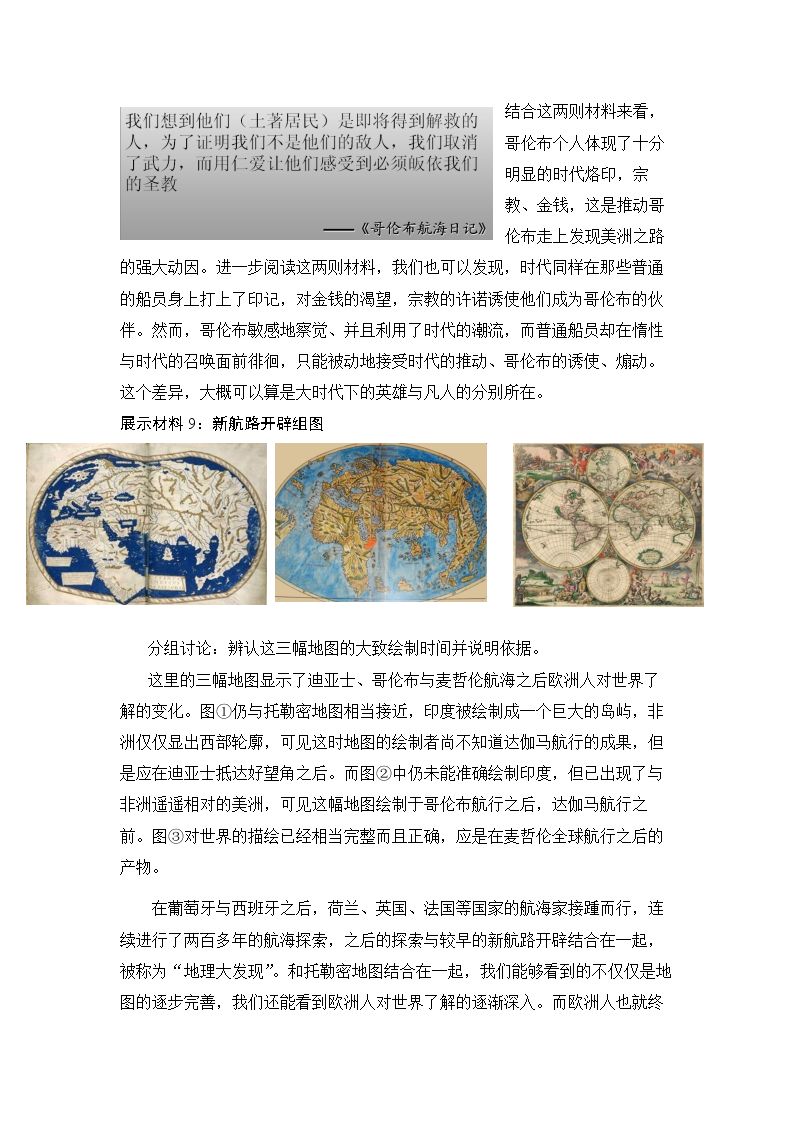 我们想到他们（土著居民）是即将得到解救的人，为了证明我们不是他们的敌人，我们取消了武力，而用仁爱让他们感受到必须皈依我们的圣教

——《哥伦布航海日记》

结合这两则材料来看，哥伦布个人体现了十分明显的时代烙印，宗教、金钱，这是推动哥伦布走上发现美洲之路的强大动因。进一步阅读这两则材料，我们也可以发现，时代同样在那些普通的船员身上打上了印记，对金钱的渴望，宗教的许诺诱使他们成为哥伦布的伙伴。然而，哥伦布敏感地察觉、并且利用了时代的潮流，而普通船员却在惰性与时代的召唤面前徘徊，只能被动地接受时代的推动、哥伦布的诱使、煽动。这个差异，大概可以算是大时代下的英雄与凡人的分别所在。

展示材料9：新航路开辟组图

分组讨论：辨认这三幅地图的大致绘制时间并说明依据。

这里的三幅地图显示了迪亚士、哥伦布与麦哲伦航海之后欧洲人对世界了解的变化。图①仍与托勒密地图相当接近，印度被绘制成一个巨大的岛屿，非洲仅仅显出西部轮廓，可见这时地图的绘制者尚不知道达伽马航行的成果，但是应在迪亚士抵达好望角之后。而图②中仍未能准确绘制印度，但已出现了与非洲遥遥相对的美洲，可见这幅地图绘制于哥伦布航行之后，达伽马航行之前。图③对世界的描绘已经相当完整而且正确，应是在麦哲伦全球航行之后的产物。

在葡萄牙与西班牙之后，荷兰、英国、法国等国家的航海家接踵而行，连续进行了两百多年的航海探索，之后的探索与较早的新航路开辟结合在一起，被称为“地理大发现”。和托勒密地图结合在一起，我们能够看到的不仅仅是地图的逐步完善，我们还能看到欧洲人对世界了解的逐渐深入。而欧洲人也就终